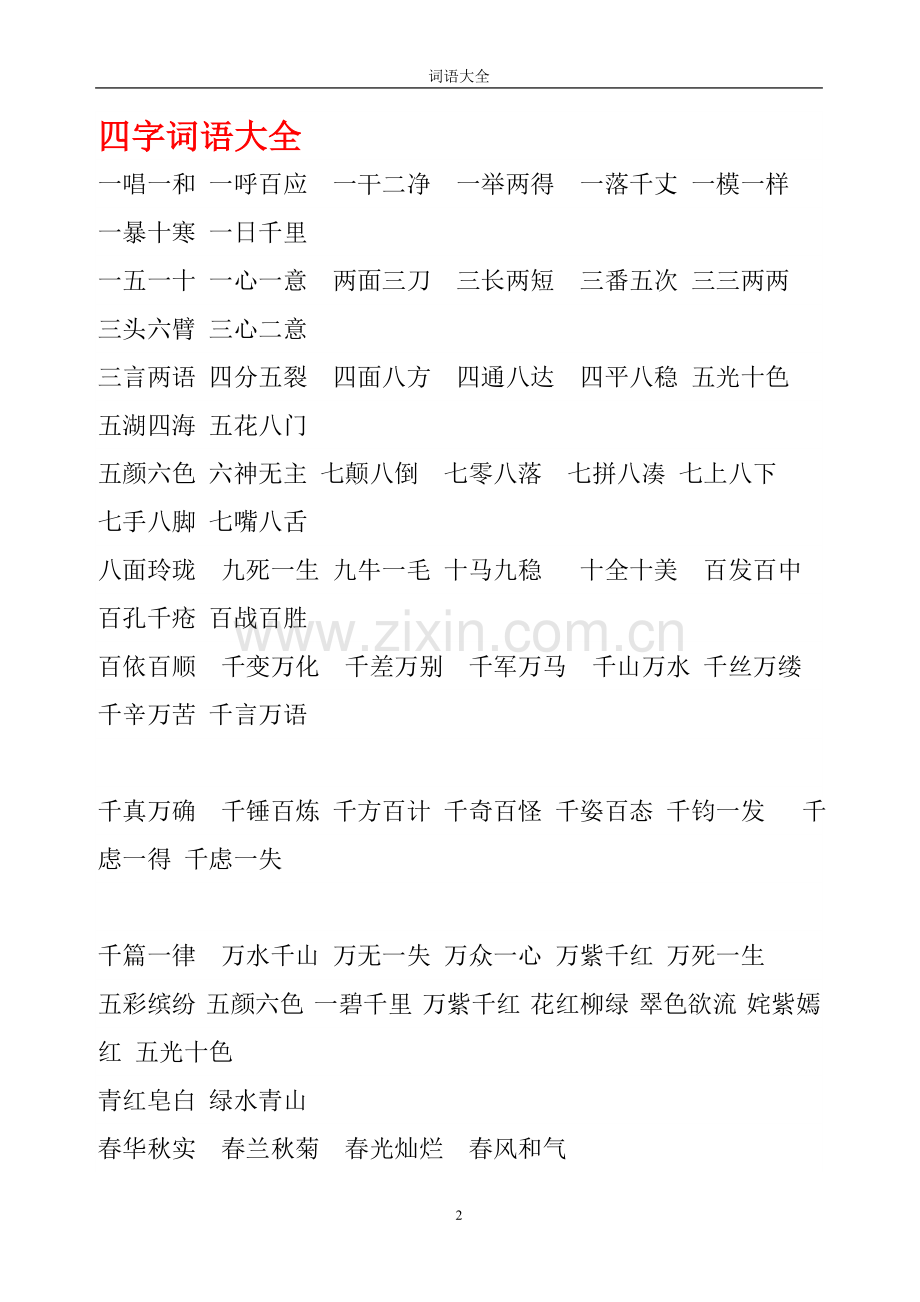 词语大全

四字词语大全

一唱一和 一呼百应 一干二净 一举两得 一落千丈 一模一样 一暴十寒 一日千里

一五一十 一心一意 两面三刀 三长两短 三番五次 三三两两 三头六臂 三心二意

三言两语 四分五裂 四面八方 四通八达 四平八稳 五光十色 五湖四海 五花八门

五颜六色 六神无主 七颠八倒 七零八落 七拼八凑 七上八下 七手八脚 七嘴八舌

八面玲珑 九死一生 九牛一毛 十马九稳 十全十美 百发百中 百孔千疮 百战百胜

百依百顺 千变万化 千差万别 千军万马 千山万水 千丝万缕 千辛万苦 千言万语

千真万确 千锤百炼 千方百计 千奇百怪 千姿百态 千钧一发 千虑一得 千虑一失

千篇一律 万水千山 万无一失 万众一心 万紫千红 万死一生 五彩缤纷 五颜六色 一碧千里 万紫千红 花红柳绿 翠色欲流 姹紫嫣红 五光十色

青红皂白 绿水青山

春华秋实 春兰秋菊 春光灿烂 春风和气

2

www.zixin.com.cn